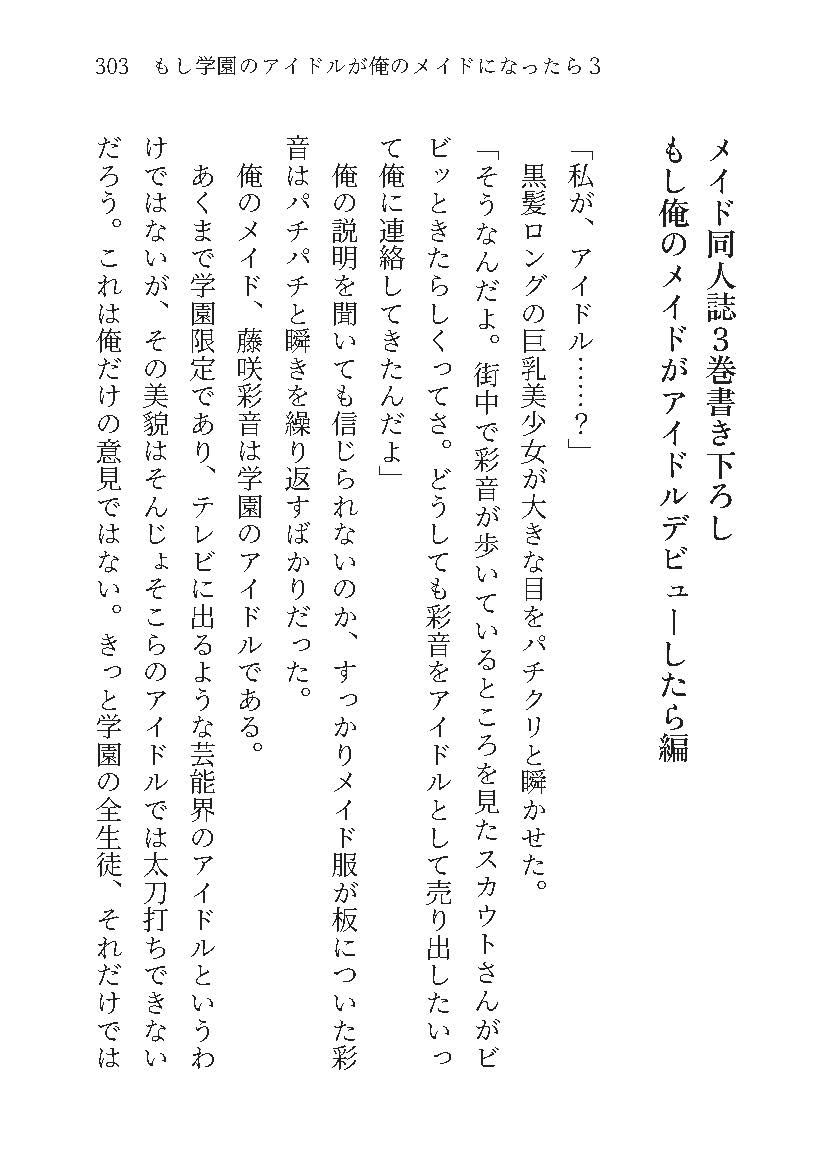 303　もし学園のアイドルが俺のメイドになったら3

メイド同人誌3巻書き下ろし
もし俺のメイドがアイドルデビューしたら編

「私が、アイドル……？」
黒髪ロングの巨乳美少女が大きな目をパチクリと瞬かせた。
「そうなんだよ。街中で彩音が歩いているところを見たスカウトさんがビビッときたらしくってさ。どうしても彩音をアイドルとして売り出したいって俺に連絡してきたんだよ」
俺の説明を聞いても信じられないのか、すっかりメイド服が板についた彩音はパチパチと瞬きを繰り返すばかりだった。
俺のメイド、藤咲彩音は学園のアイドルである。
あくまで学園限定であり、テレビに出るような芸能界のアイドルというわけではないが、その美貌はそんじょそこらのアイドルでは太刀打ちできないだろう。これは俺だけの意見ではない。きっと学園の全生徒、それだけでは